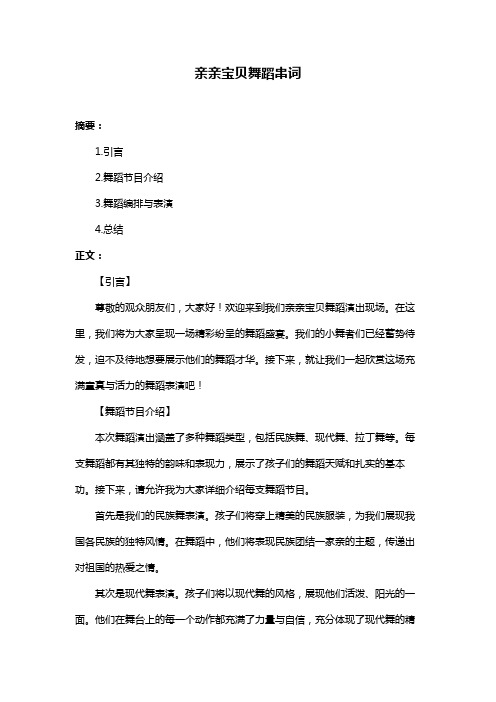 亲亲宝贝舞蹈串词

摘要：

1.引言

2.舞蹈节目介绍

3.舞蹈编排与表演

4.总结

正文：

【引言】

尊敬的观众朋友们，大家好！欢迎来到我们亲亲宝贝舞蹈演出现场。在这里，我们将为大家呈现一场精彩纷呈的舞蹈盛宴。我们的小舞者们已经蓄势待发，迫不及待地想要展示他们的舞蹈才华。接下来，就让我们一起欣赏这场充满童真与活力的舞蹈表演吧！

【舞蹈节目介绍】

本次舞蹈演出涵盖了多种舞蹈类型，包括民族舞、现代舞、拉丁舞等。每支舞蹈都有其独特的韵味和表现力，展示了孩子们的舞蹈天赋和扎实的基本功。接下来，请允许我为大家详细介绍每支舞蹈节目。

首先是我们的民族舞表演。孩子们将穿上精美的民族服装，为我们展现我国各民族的独特风情。在舞蹈中，他们将表现民族团结一家亲的主题，传递出对祖国的热爱之情。

其次是现代舞表演。孩子们将以现代舞的风格，展现他们活泼、阳光的一面。他们在舞台上的每一个动作都充满了力量与自信，充分体现了现代舞的精